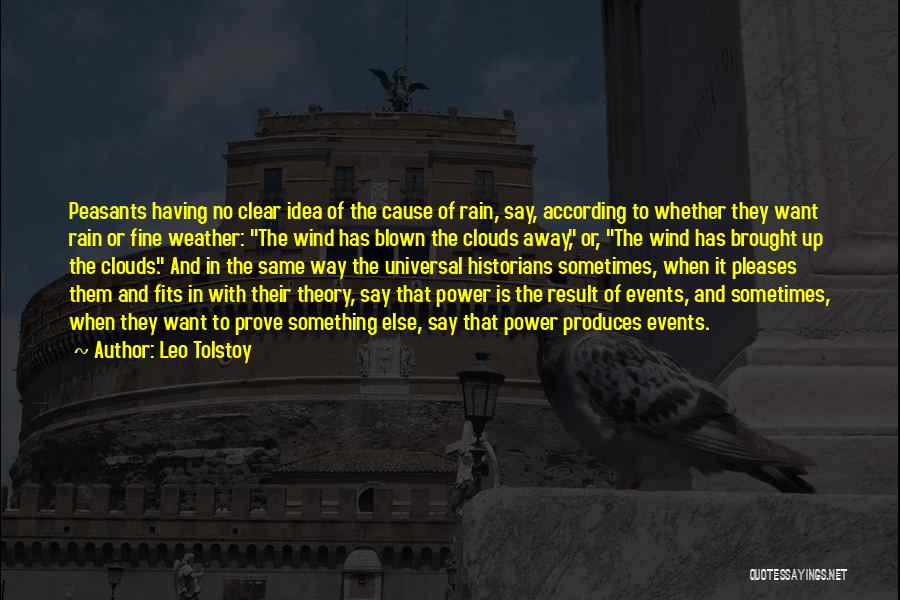 Peasants having no clear idea of the cause of rain, say, according to whether they want rain or fine weather: "The wind has blown the clouds away," or, "The wind has brought up the clouds." And in the same way the universal historians sometimes, when it pleases them and fits in with their theory, say that power is the result of events, and sometimes, when they want to prove something else, say that power produces events.

~ Author: Leo Tolstoy

QUOTESSAYINGS.NET